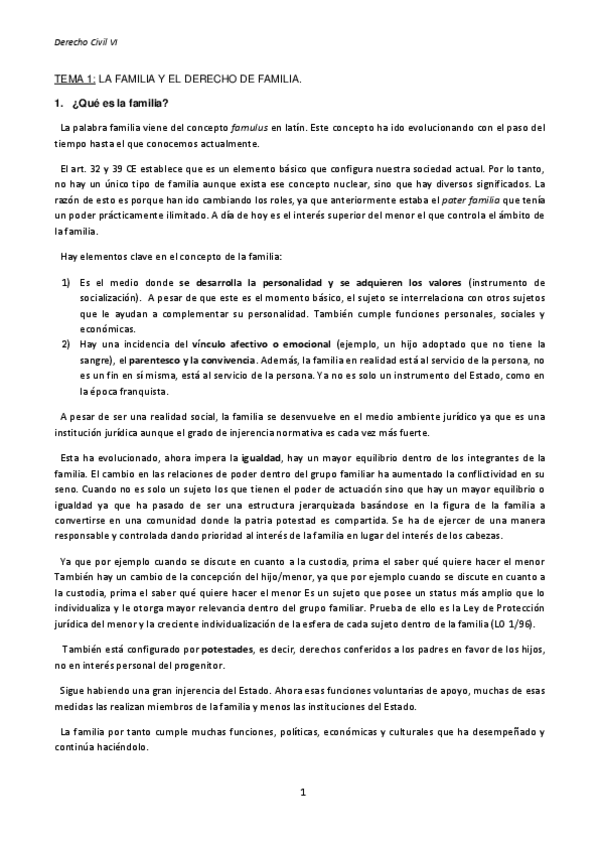 Derecho Civil VI

TEMA 1: LA FAMILIA Y EL DERECHO DE FAMILIA.

1. ¿Qué es la familia?

La palabra familia viene del concepto famulus en latín. Este concepto ha ido evolucionando con el paso del tiempo hasta el que conocemos actualmente.

El art. 32 y 39 CE establece que es un elemento básico que configura nuestra sociedad actual. Por lo tanto, no hay un único tipo de familia aunque exista ese concepto nuclear, sino que hay diversos significados. La razón de esto es porque han ido cambiando los roles, ya que anteriormente estaba el pater familia que tenía un poder prácticamente ilimitado. A día de hoy es el interés superior del menor el que controla el ámbito de la familia.

Hay elementos clave en el concepto de la familia:

1) Es el medio donde se desarrolla la personalidad y se adquieren los valores (instrumento de socialización). A pesar de que este es el momento básico, el sujeto se interrelaciona con otros sujetos que le ayudan a complementar su personalidad. También cumple funciones personales, sociales y económicas.
2) Hay una incidencia del vínculo afectivo o emocional (ejemplo, un hijo adoptado que no tiene la sangre), el parentesco y la convivencia. Además, la familia en realidad está al servicio de la persona, no es un fin en sí misma, está al servicio de la persona. Ya no es solo un instrumento del Estado, como en la época franquista.

A pesar de ser una realidad social, la familia se desenvuelve en el medio ambiente jurídico ya que es una institución jurídica aunque el grado de injerencia normativa es cada vez más fuerte.

Esta ha evolucionado, ahora impera la igualdad, hay un mayor equilibrio dentro de los integrantes de la familia. El cambio en las relaciones de poder dentro del grupo familiar ha aumentado la conflictividad en su seno. Cuando no es solo un sujeto los que tienen el poder de actuación sino que hay un mayor equilibrio o igualdad ya que ha pasado de ser una estructura jerarquizada basándose en la figura de la familia a convertirse en una comunidad donde la patria potestad es compartida. Se ha de ejercer de una manera responsable y controlada dando prioridad al interés de la familia en lugar del interés de los cabezas.

Ya que por ejemplo cuando se discute en cuanto a la custodia, prima el saber qué quiere hacer el menor También hay un cambio de la concepción del hijo/menor, ya que por ejemplo cuando se discute en cuanto a la custodia, prima el saber qué quiere hacer el menor Es un sujeto que posee un status más amplio que lo individualiza y le otorga mayor relevancia dentro del grupo familiar. Prueba de ello es la Ley de Protección jurídica del menor y la creciente individualización de la esfera de cada sujeto dentro de la familia (LO 1/96).

También está configurado por potestades, es decir, derechos conferidos a los padres en favor de los hijos, no en interés personal del progenitor.

Sigue habiendo una gran injerencia del Estado. Ahora esas funciones voluntarias de apoyo, muchas de esas medidas las realizan miembros de la familia y menos las instituciones del Estado.

La familia por tanto cumple muchas funciones, políticas, económicas y culturales que ha desempeñado y continúa haciéndolo.

1